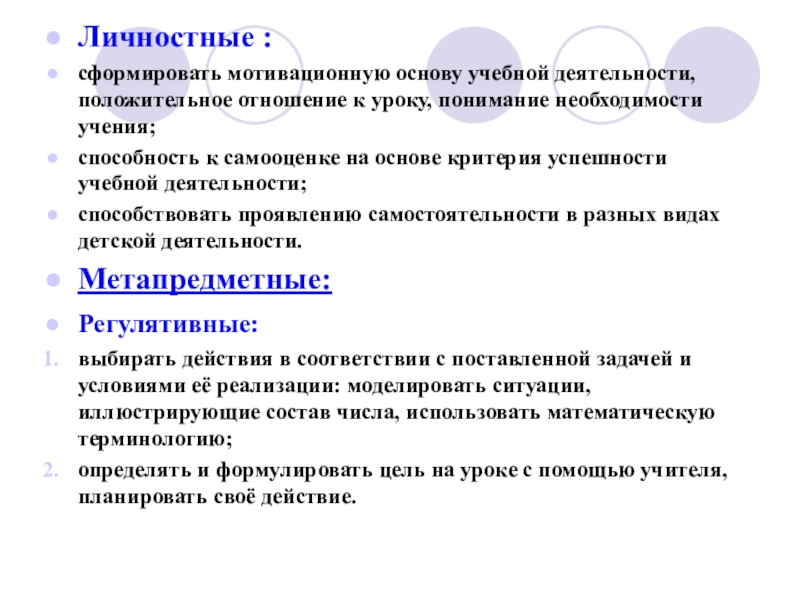 Личностные :

сформировать мотивационную основу учебной деятельности, положительное отношение к уроку, понимание необходимости учения;

способность к самооценке на основе критерия успешности учебной деятельности;

способствовать проявлению самостоятельности в разных видах детской деятельности.

Метапредметные:

Регулятивные:

1. выбирать действия в соответствии с поставленной задачей и условиями её реализации: моделировать ситуации, иллюстрирующие состав числа, использовать математическую терминологию;

2. определять и формулировать цель на уроке с помощью учителя, планировать своё действие.